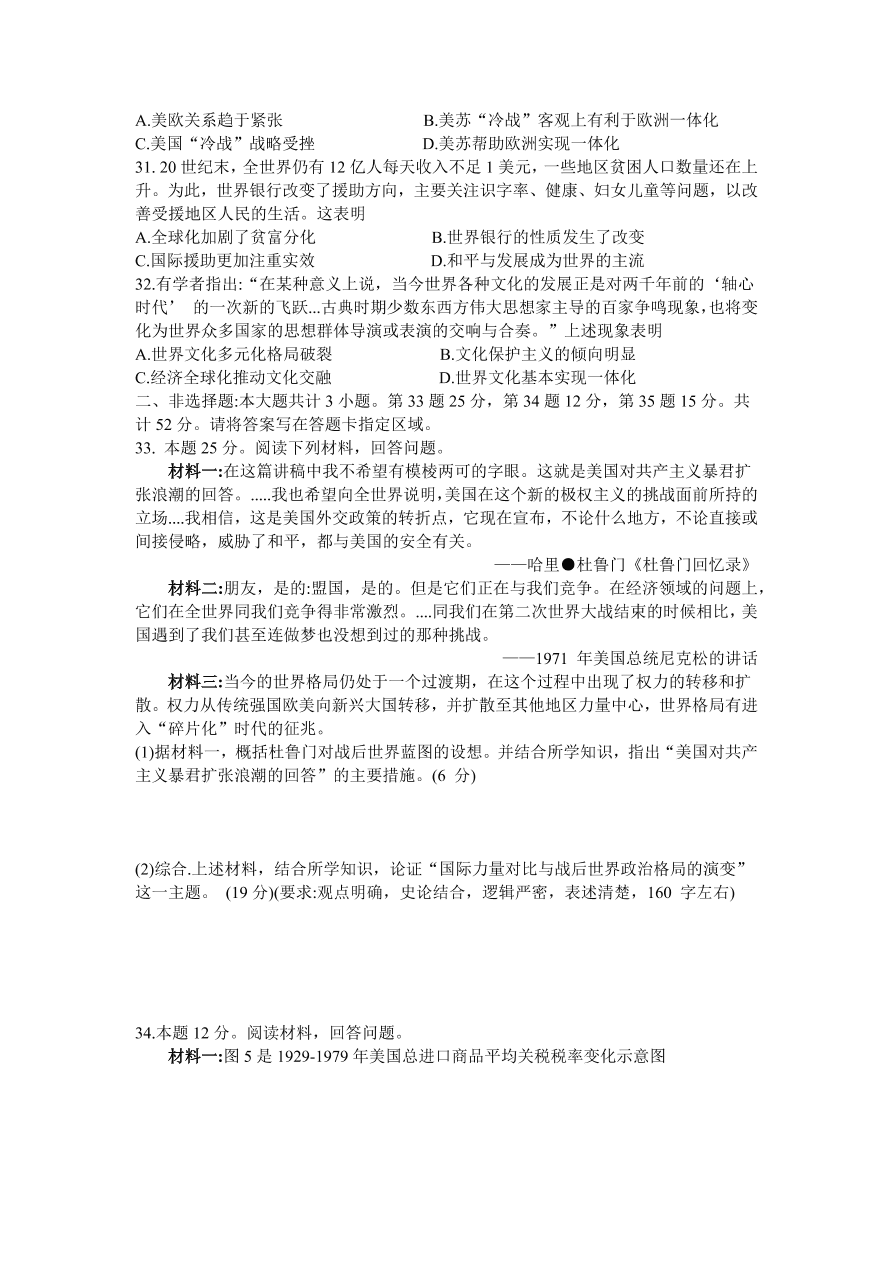 A.美欧关系趋于紧张　　B.美苏“冷战”客观上有利于欧洲一体化
C.美国“冷战”战略受挫　　D.美苏帮助欧洲实现一体化

31. 20 世纪末，全世界仍有 12 亿人每天收入不足 1 美元，一些地区贫困人口数量还在上升。为此，世界银行改变了援助方向，主要关注识字率、健康、妇女儿童等问题，以改善受援地区人民的生活。这表明
A.全球化加剧了贫富分化　　B.世界银行的性质发生了改变
C.国际援助更加注重实效　　D.和平与发展成为世界的主流

32.有学者指出:“在某种意义上说，当今世界各种文化的发展正是对两千年前的‘轴心时代’ 的一次新的飞跃...古典时期少数东西方伟大思想家主导的百家争鸣现象,也将变化为世界众多国家的思想群体导演或表演的交响与合奏。”上述现象表明
A.世界文化多元化格局破裂　　B.文化保护主义的倾向明显
C.经济全球化推动文化交融　　D.世界文化基本实现一体化

二、非选择题:本大题共计 3 小题。第 33 题 25 分，第 34 题 12 分，第 35 题 15 分。共计 52 分。请将答案写在答题卡指定区域。

33. 本题 25 分。阅读下列材料，回答问题。

材料一:在这篇讲稿中我不希望有模棱两可的字眼。这就是美国对共产主义暴君扩张浪潮的回答。.....我也希望向全世界说明,美国在这个新的极权主义的挑战面前所持的立场....我相信，这是美国外交政策的转折点，它现在宣布，不论什么地方，不论直接或间接侵略，威胁了和平，都与美国的安全有关。
——哈里●杜鲁门《杜鲁门回忆录》

材料二:朋友，是的;盟国，是的。但是它们正在与我们竞争。在经济领域的问题上,它们在全世界同我们竞争得非常激烈。....同我们在第二次世界大战结束的时候相比，美国遇到了我们甚至连做梦也没想到过的那种挑战。
——1971 年美国总统尼克松的讲话

材料三:当今的世界格局仍处于一个过渡期，在这个过程中出现了权力的转移和扩散。权力从传统强国欧美向新兴大国转移，并扩散至其他地区力量中心，世界格局有进入“碎片化”时代的征兆。

(1)据材料一，概括杜鲁门对战后世界蓝图的设想。并结合所学知识，指出“美国对共产主义暴君扩张浪潮的回答”的主要措施。(6 分)

(2)综合.上述材料，结合所学知识，论证“国际力量对比与战后世界政治格局的演变”这一主题。 (19 分)(要求:观点明确，史论结合，逻辑严密，表述清楚，160 字左右)

34.本题 12 分。阅读材料，回答问题。

材料一:图 5 是 1929-1979 年美国总进口商品平均关税税率变化示意图